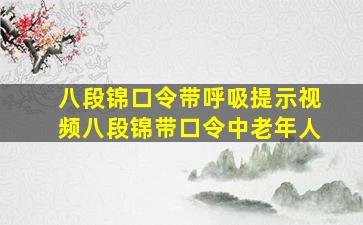 八段锦口令带呼吸提示视频八段锦带口令中老年人